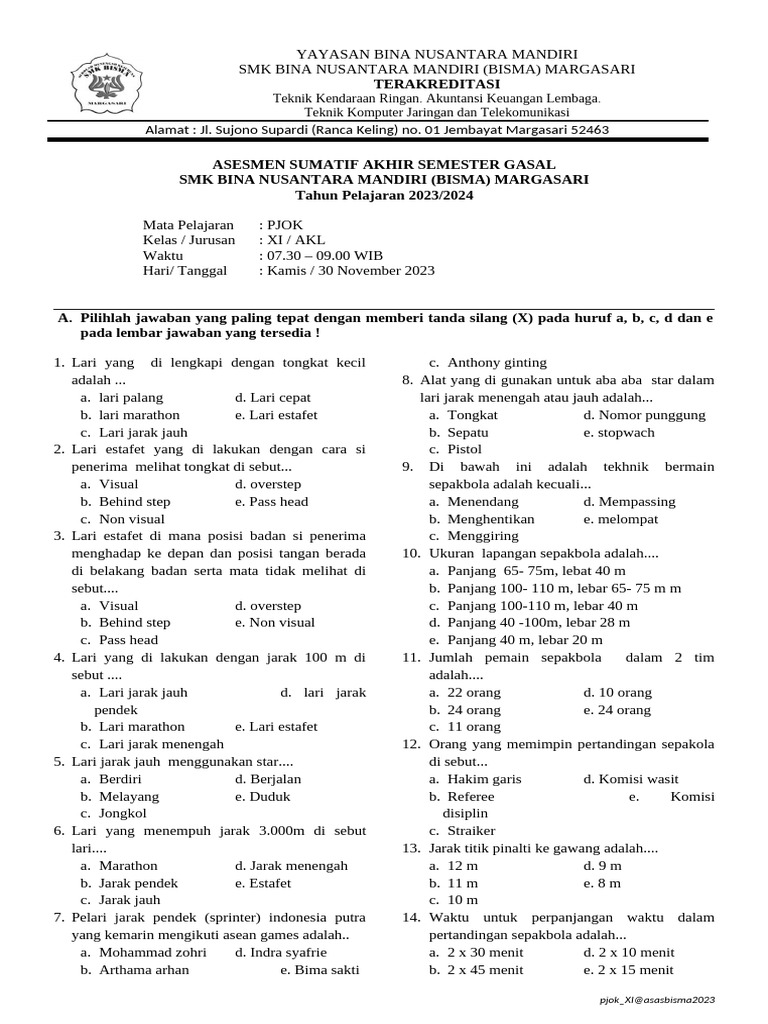 SMK BISMA
MARGASARI

YAYASAN BINA NUSANTARA MANDIRI
SMK BINA NUSANTARA MANDIRI (BISMA) MARGASARI
TERAKREDITASI
Teknik Kendaraan Ringan. Akuntansi Keuangan Lembaga.
Teknik Komputer Jaringan dan Telekomunikasi
Alamat : Jl. Sujono Supardi (Ranca Keling) no. 01 Jembayat Margasari 52463

ASESMEN SUMATIF AKHIR SEMESTER GASAL
SMK BINA NUSANTARA MANDIRI (BISMA) MARGASARI
Tahun Pelajaran 2023/2024

Mata Pelajaran : PJOK
Kelas / Jurusan : XI / AKL
Waktu : 07.30 – 09.00 WIB
Hari/ Tanggal : Kamis / 30 November 2023

A. Pilihlah jawaban yang paling tepat dengan memberi tanda silang (X) pada huruf a, b, c, d dan e pada lembar jawaban yang tersedia !

1. Lari yang di lengkapi dengan tongkat kecil adalah ...
a. lari palang d. Lari cepat
b. lari marathon e. Lari estafet
c. Lari jarak jauh
2. Lari estafet yang di lakukan dengan cara si penerima melihat tongkat di sebut...
a. Visual d. overstep
b. Behind step e. Pass head
c. Non visual
3. Lari estafet di mana posisi badan si penerima menghadap ke depan dan posisi tangan berada di belakang badan serta mata tidak melihat di sebut....
a. Visual d. overstep
b. Behind step e. Non visual
c. Pass head
4. Lari yang di lakukan dengan jarak 100 m di sebut ....
a. Lari jarak jauh d. lari jarak pendek
b. Lari marathon e. Lari estafet
c. Lari jarak menengah
5. Lari jarak jauh menggunakan star....
a. Berdiri d. Berjalan
b. Melayang e. Duduk
c. Jongkol
6. Lari yang menempuh jarak 3.000m di sebut lari....
a. Marathon d. Jarak menengah
b. Jarak pendek e. Estafet
c. Jarak jauh
7. Pelari jarak pendek (sprinter) indonesia putra yang kemarin mengikuti asean games adalah..
a. Mohammad zohri d. Indra syafrie
b. Arthama arhan e. Bima sakti
c. Anthony ginting
8. Alat yang di gunakan untuk aba aba star dalam lari jarak menengah atau jauh adalah...
a. Tongkat d. Nomor punggung
b. Sepatu e. stopwach
c. Pistol
9. Di bawah ini adalah tekhnik bermain sepakbola adalah kecuali...
a. Menendang d. Mempassing
b. Menghentikan e. melompat
c. Menggiring
10. Ukuran lapangan sepakbola adalah....
a. Panjang 65- 75m, lebat 40 m
b. Panjang 100- 110 m, lebar 65- 75 m m
c. Panjang 100-110 m, lebar 40 m
d. Panjang 40 -100m, lebar 28 m
e. Panjang 40 m, lebar 20 m
11. Jumlah pemain sepakbola dalam 2 tim adalah....
a. 22 orang d. 10 orang
b. 24 orang e. 24 orang
c. 11 orang
12. Orang yang memimpin pertandingan sepakola di sebut...
a. Hakim garis d. Komisi wasit
b. Referee e. Komisi disiplin
c. Straiker
13. Jarak titik pinalti ke gawang adalah....
a. 12 m d. 9 m
b. 11 m e. 8 m
c. 10 m
14. Waktu untuk perpanjangan waktu dalam pertandingan sepakbola adalah...
a. 2 x 30 menit d. 2 x 10 menit
b. 2 x 45 menit e. 2 x 15 menit

pjok_XI@asasbisma2023